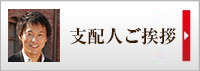 支配人ご挨拶